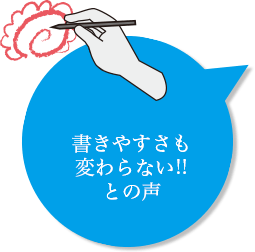 書きやすさも
変わらない!!
との声